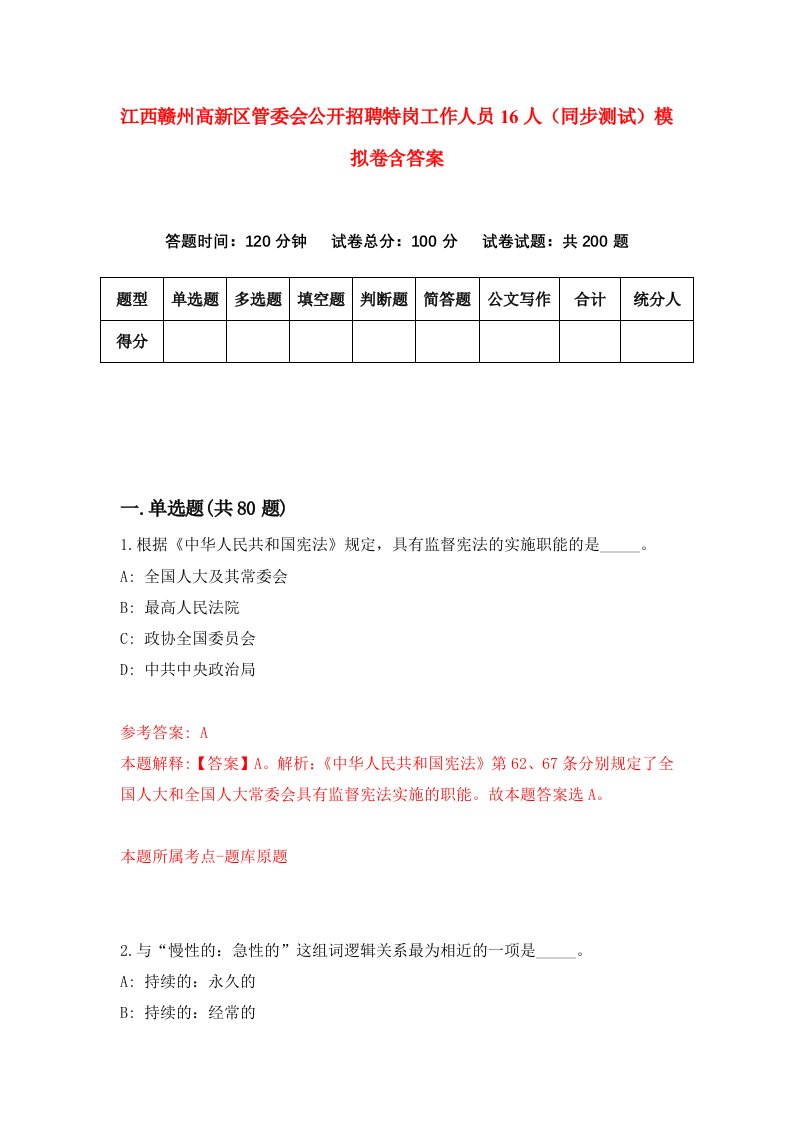 江西赣州高新区管委会公开招聘特岗工作人员16人（同步测试）模拟卷含答案

答题时间：120分钟　试卷总分：100分　试卷试题：共200题

| 题型 | 单选题 | 多选题 | 填空题 | 判断题 | 简答题 | 公文写作 | 合计 | 统分人 |
|---|---|---|---|---|---|---|---|---|
| 得分 | | | | | | | | |

一.单选题(共80题)

1.根据《中华人民共和国宪法》规定，具有监督宪法的实施职能的是_____。
A: 全国人大及其常委会
B: 最高人民法院
C: 政协全国委员会
D: 中共中央政治局

参考答案: A
本题解释:【答案】A。解析:《中华人民共和国宪法》第62、67条分别规定了全国人大和全国人大常委会具有监督宪法实施的职能。故本题答案选A。

本题所属考点-题库原题

2.与“慢性的：急性的”这组词逻辑关系最为相近的一项是_____。
A: 持续的：永久的
B: 持续的：经常的